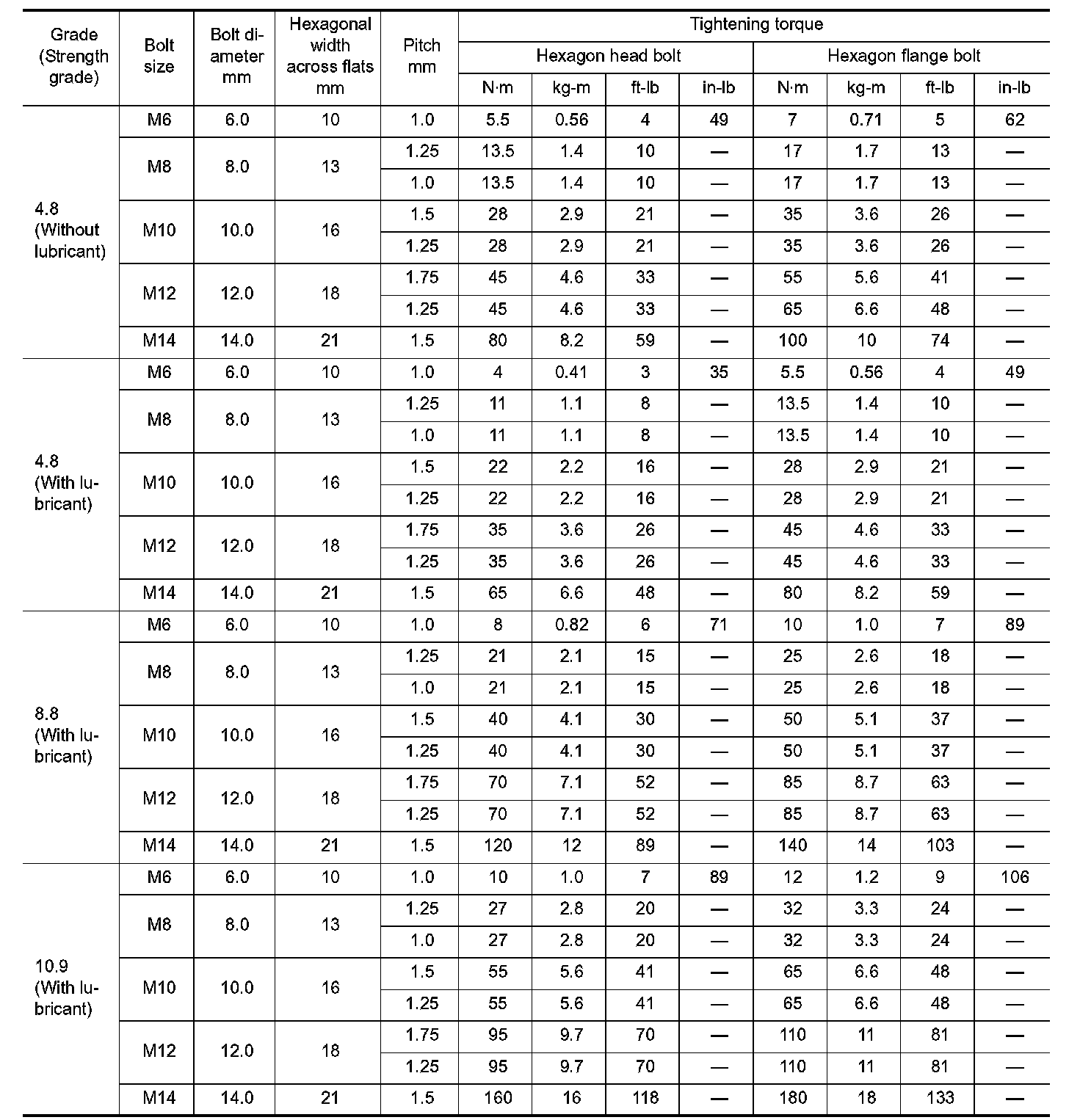 | Grade (Strength grade) | Bolt size | Bolt diameter mm | Hexagonal width across flats mm | Pitch mm | Tightening torque | | | | | | | |
|---|---|---|---|---|---|---|---|---|---|---|---|---|
| | | | | | Hexagon head bolt | | | | Hexagon flange bolt | | | |
| | | | | | N·m | kg-m | ft-lb | in-lb | N·m | kg-m | ft-lb | in-lb |
| 4.8 (Without lubricant) | M6 | 6.0 | 10 | 1.0 | 5.5 | 0.56 | 4 | 49 | 7 | 0.71 | 5 | 62 |
| | M8 | 8.0 | 13 | 1.25 | 13.5 | 1.4 | 10 | — | 17 | 1.7 | 13 | — |
| | | | | 1.0 | 13.5 | 1.4 | 10 | — | 17 | 1.7 | 13 | — |
| | M10 | 10.0 | 16 | 1.5 | 28 | 2.9 | 21 | — | 35 | 3.6 | 26 | — |
| | | | | 1.25 | 28 | 2.9 | 21 | — | 35 | 3.6 | 26 | — |
| | M12 | 12.0 | 18 | 1.75 | 45 | 4.6 | 33 | — | 55 | 5.6 | 41 | — |
| | | | | 1.25 | 45 | 4.6 | 33 | — | 65 | 6.6 | 48 | — |
| | M14 | 14.0 | 21 | 1.5 | 80 | 8.2 | 59 | — | 100 | 10 | 74 | — |
| 4.8 (With lubricant) | M6 | 6.0 | 10 | 1.0 | 4 | 0.41 | 3 | 35 | 5.5 | 0.56 | 4 | 49 |
| | M8 | 8.0 | 13 | 1.25 | 11 | 1.1 | 8 | — | 13.5 | 1.4 | 10 | — |
| | | | | 1.0 | 11 | 1.1 | 8 | — | 13.5 | 1.4 | 10 | — |
| | M10 | 10.0 | 16 | 1.5 | 22 | 2.2 | 16 | — | 28 | 2.9 | 21 | — |
| | | | | 1.25 | 22 | 2.2 | 16 | — | 28 | 2.9 | 21 | — |
| | M12 | 12.0 | 18 | 1.75 | 35 | 3.6 | 26 | — | 45 | 4.6 | 33 | — |
| | | | | 1.25 | 35 | 3.6 | 26 | — | 45 | 4.6 | 33 | — |
| | M14 | 14.0 | 21 | 1.5 | 65 | 6.6 | 48 | — | 80 | 8.2 | 59 | — |
| 8.8 (With lubricant) | M6 | 6.0 | 10 | 1.0 | 8 | 0.82 | 6 | 71 | 10 | 1.0 | 7 | 89 |
| | M8 | 8.0 | 13 | 1.25 | 21 | 2.1 | 15 | — | 25 | 2.6 | 18 | — |
| | | | | 1.0 | 21 | 2.1 | 15 | — | 25 | 2.6 | 18 | — |
| | M10 | 10.0 | 16 | 1.5 | 40 | 4.1 | 30 | — | 50 | 5.1 | 37 | — |
| | | | | 1.25 | 40 | 4.1 | 30 | — | 50 | 5.1 | 37 | — |
| | M12 | 12.0 | 18 | 1.75 | 70 | 7.1 | 52 | — | 85 | 8.7 | 63 | — |
| | | | | 1.25 | 70 | 7.1 | 52 | — | 85 | 8.7 | 63 | — |
| | M14 | 14.0 | 21 | 1.5 | 120 | 12 | 89 | — | 140 | 14 | 103 | — |
| 10.9 (With lubricant) | M6 | 6.0 | 10 | 1.0 | 10 | 1.0 | 7 | 89 | 12 | 1.2 | 9 | 106 |
| | M8 | 8.0 | 13 | 1.25 | 27 | 2.8 | 20 | — | 32 | 3.3 | 24 | — |
| | | | | 1.0 | 27 | 2.8 | 20 | — | 32 | 3.3 | 24 | — |
| | M10 | 10.0 | 16 | 1.5 | 55 | 5.6 | 41 | — | 65 | 6.6 | 48 | — |
| | | | | 1.25 | 55 | 5.6 | 41 | — | 65 | 6.6 | 48 | — |
| | M12 | 12.0 | 18 | 1.75 | 95 | 9.7 | 70 | — | 110 | 11 | 81 | — |
| | | | | 1.25 | 95 | 9.7 | 70 | — | 110 | 11 | 81 | — |
| | M14 | 14.0 | 21 | 1.5 | 160 | 16 | 118 | — | 180 | 18 | 133 | — |